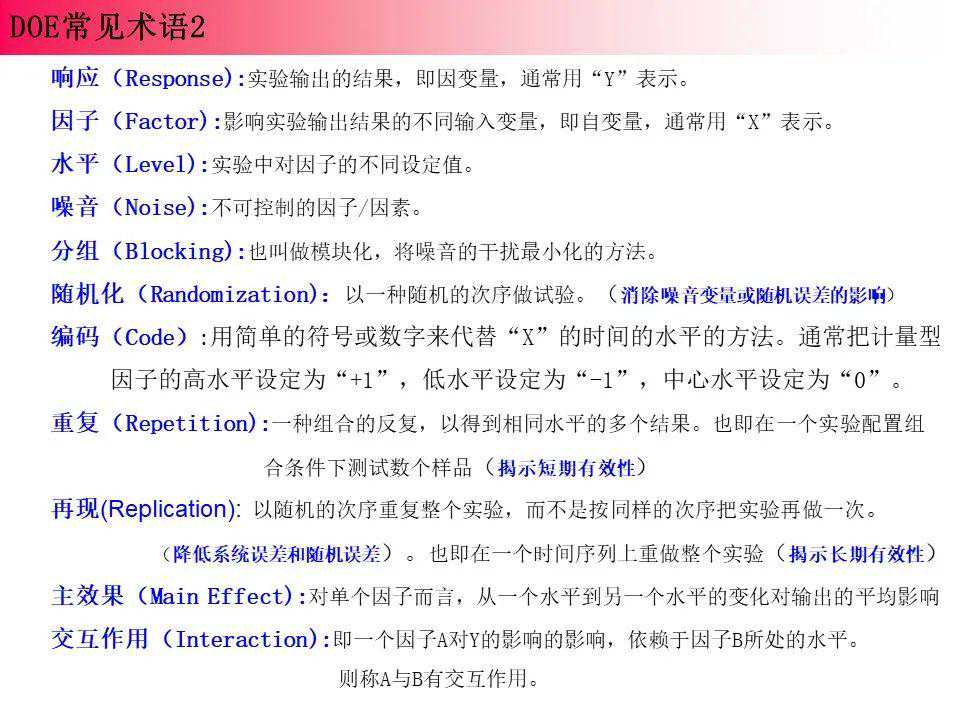 DOE常见术语2

响应（Response):实验输出的结果，即因变量，通常用“Y”表示。

因子（Factor):影响实验输出结果的不同输入变量，即自变量，通常用“X”表示。

水平（Level):实验中对因子的不同设定值。

噪音（Noise):不可控制的因子/因素。

分组（Blocking):也叫做模块化，将噪音的干扰最小化的方法。

随机化（Randomization）：以一种随机的次序做试验。（消除噪音变量或随机误差的影响）

编码（Code）:用简单的符号或数字来代替“X”的时间的水平的方法。通常把计量型因子的高水平设定为“+1”，低水平设定为“-1”，中心水平设定为“0”。

重复（Repetition):一种组合的反复，以得到相同水平的多个结果。也即在一个实验配置组合条件下测试数个样品（揭示短期有效性）

再现(Replication): 以随机的次序重复整个实验，而不是按同样的次序把实验再做一次。（降低系统误差和随机误差）。也即在一个时间序列上重做整个实验（揭示长期有效性）

主效果（Main Effect):对单个因子而言，从一个水平到另一个水平的变化对输出的平均影响

交互作用（Interaction):即一个因子A对Y的影响的影响，依赖于因子B所处的水平。则称A与B有交互作用。